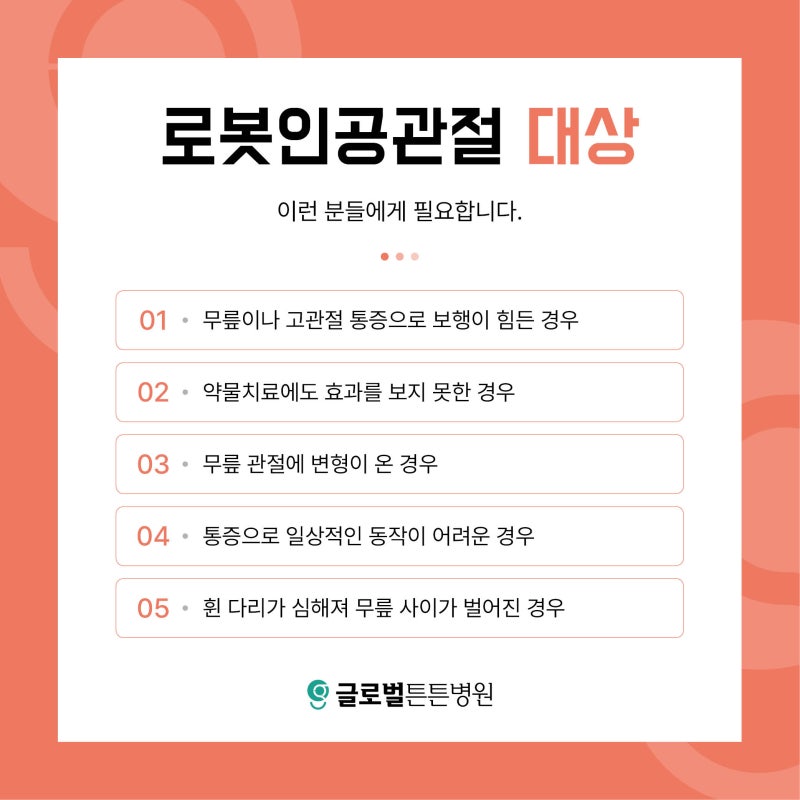 로봇인공관절 대상

이런 분들에게 필요합니다.

01 • 무릎이나 고관절 통증으로 보행이 힘든 경우

02 • 약물치료에도 효과를 보지 못한 경우

03 • 무릎 관절에 변형이 온 경우

04 • 통증으로 일상적인 동작이 어려운 경우

05 • 휜 다리가 심해져 무릎 사이가 벌어진 경우

글로벌튼튼병원